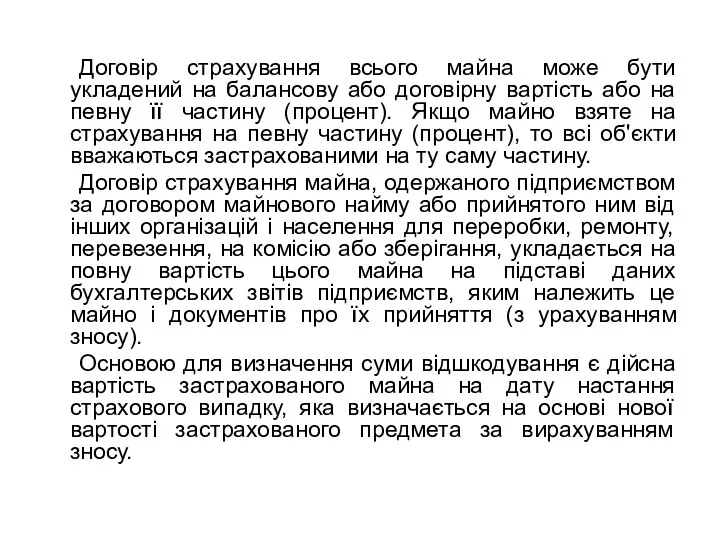 Договір страхування всього майна може бути укладений на балансову або договірну вартість або на певну її частину (процент). Якщо майно взяте на страхування на певну частину (процент), то всі об'єкти вважаються застрахованими на ту саму частину.

Договір страхування майна, одержаного підприємством за договором майнового найму або прийнятого ним від інших організацій і населення для переробки, ремонту, перевезення, на комісію або зберігання, укладається на повну вартість цього майна на підставі даних бухгалтерських звітів підприємств, яким належить це майно і документів про їх прийняття (з урахуванням зносу).

Основою для визначення суми відшкодування є дійсна вартість застрахованого майна на дату настання страхового випадку, яка визначається на основі нової вартості застрахованого предмета за вирахуванням зносу.